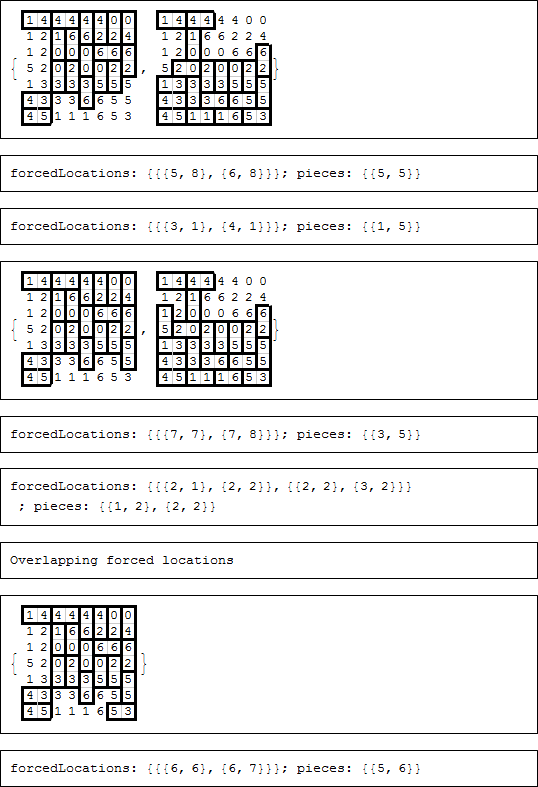 { 1 4 4 4 4 4 0 0
1 2 1 6 6 2 2 4
1 2 0 0 0 6 6 6
5 2 0 2 0 0 2 2
1 3 3 3 3 5 5 5
4 3 3 3 6 6 5 5
4 5 1 1 1 6 5 3 , 1 4 4 4 4 4 0 0
1 2 1 6 6 2 2 4
1 2 0 0 0 6 6 6
5 2 0 2 0 0 2 2
1 3 3 3 3 5 5 5
4 3 3 3 6 6 5 5
4 5 1 1 1 6 5 3 }

forcedLocations: {{{5, 8}, {6, 8}}}; pieces: {{5, 5}}

forcedLocations: {{{3, 1}, {4, 1}}}; pieces: {{1, 5}}

{ 1 4 4 4 4 4 0 0
1 2 1 6 6 2 2 4
1 2 0 0 0 6 6 6
5 2 0 2 0 0 2 2
1 3 3 3 3 5 5 5
4 3 3 3 6 6 5 5
4 5 1 1 1 6 5 3 , 1 4 4 4 4 4 0 0
1 2 1 6 6 2 2 4
1 2 0 0 0 6 6 6
5 2 0 2 0 0 2 2
1 3 3 3 3 5 5 5
4 3 3 3 6 6 5 5
4 5 1 1 1 6 5 3 }

forcedLocations: {{{7, 7}, {7, 8}}}; pieces: {{3, 5}}

forcedLocations: {{{2, 1}, {2, 2}}, {{2, 2}, {3, 2}}}
; pieces: {{1, 2}, {2, 2}}

Overlapping forced locations

{ 1 4 4 4 4 4 0 0
1 2 1 6 6 2 2 4
1 2 0 0 0 6 6 6
5 2 0 2 0 0 2 2
1 3 3 3 3 5 5 5
4 3 3 3 6 6 5 5
4 5 1 1 1 6 5 3 }

forcedLocations: {{{6, 6}, {6, 7}}}; pieces: {{5, 6}}